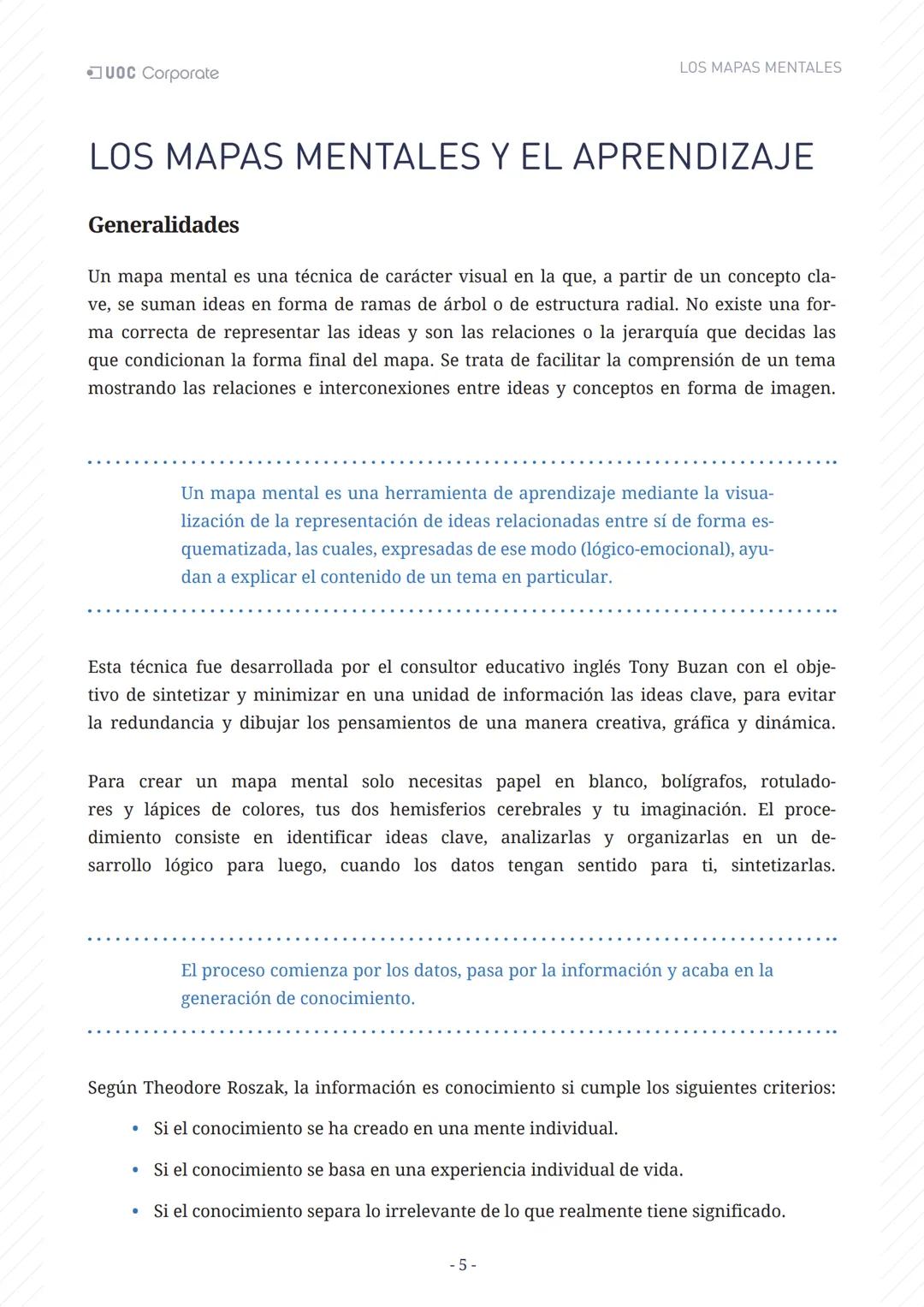 UOC Corporate

LOS MAPAS MENTALES

LOS MAPAS MENTALES Y EL APRENDIZAJE

Generalidades

Un mapa mental es una técnica de carácter visual en la que, a partir de un concepto clave, se suman ideas en forma de ramas de árbol o de estructura radial. No existe una forma correcta de representar las ideas y son las relaciones o la jerarquía que decidas las que condicionan la forma final del mapa. Se trata de facilitar la comprensión de un tema mostrando las relaciones e interconexiones entre ideas y conceptos en forma de imagen.

Un mapa mental es una herramienta de aprendizaje mediante la visualización de la representación de ideas relacionadas entre sí de forma esquematizada, las cuales, expresadas de ese modo (lógico-emocional), ayudan a explicar el contenido de un tema en particular.

Esta técnica fue desarrollada por el consultor educativo inglés Tony Buzan con el objetivo de sintetizar y minimizar en una unidad de información las ideas clave, para evitar la redundancia y dibujar los pensamientos de una manera creativa, gráfica y dinámica.

Para crear un mapa mental solo necesitas papel en blanco, bolígrafos, rotuladores y lápices de colores, tus dos hemisferios cerebrales y tu imaginación. El procedimiento consiste en identificar ideas clave, analizarlas y organizarlas en un desarrollo lógico para luego, cuando los datos tengan sentido para ti, sintetizarlas.

El proceso comienza por los datos, pasa por la información y acaba en la generación de conocimiento.

Según Theodore Roszak, la información es conocimiento si cumple los siguientes criterios:

• Si el conocimiento se ha creado en una mente individual.
• Si el conocimiento se basa en una experiencia individual de vida.
• Si el conocimiento separa lo irrelevante de lo que realmente tiene significado.

- 5 -